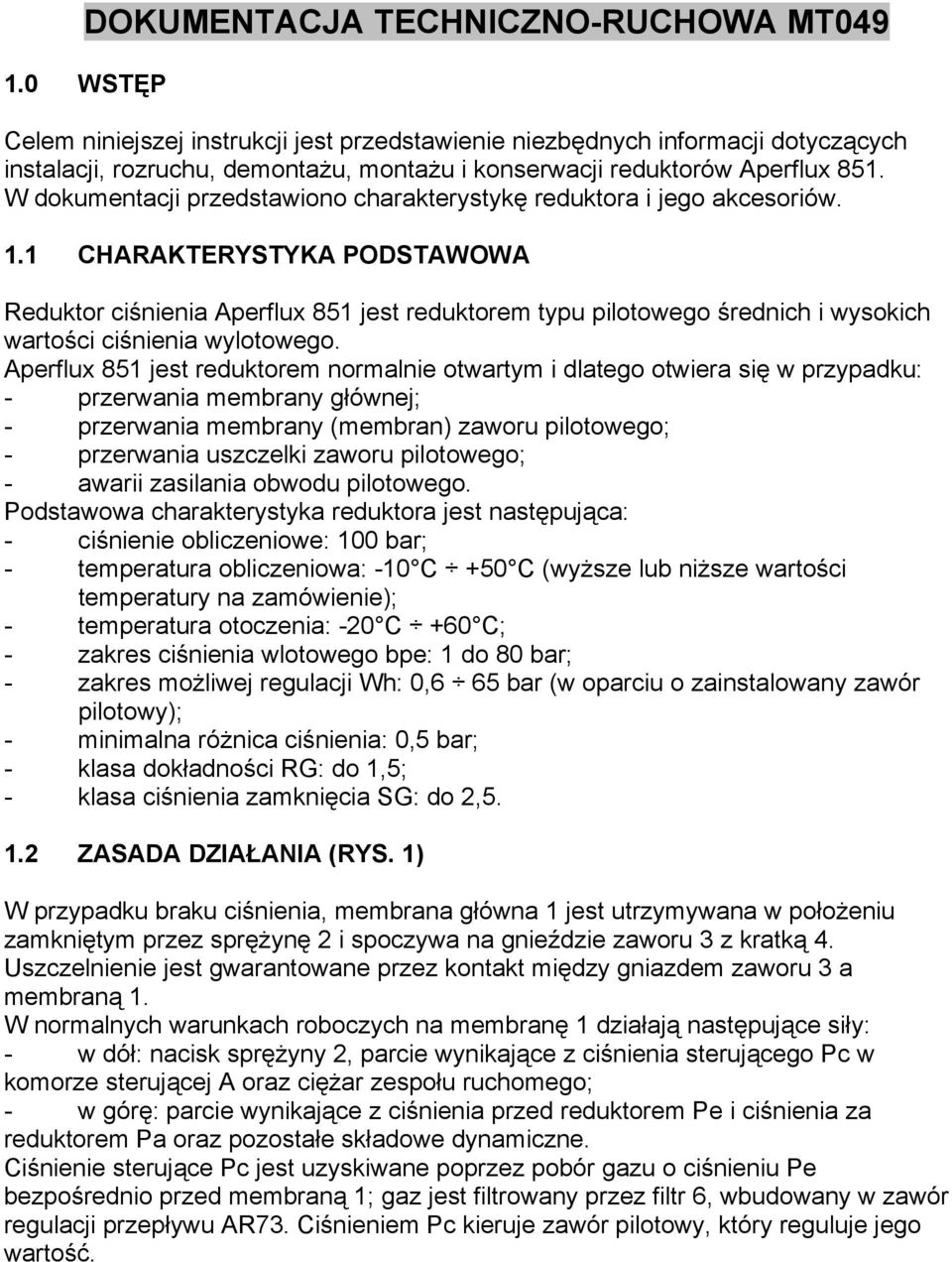 DOKUMENTACJA TECHNICZNO-RUCHOWA MT049

1.0 WSTĘP

Celem niniejszej instrukcji jest przedstawienie niezbędnych informacji dotyczących instalacji, rozruchu, demontażu, montażu i konserwacji reduktorów Aperflux 851. W dokumentacji przedstawiono charakterystykę reduktora i jego akcesoriów.

1.1 CHARAKTERYSTYKA PODSTAWOWA

Reduktor ciśnienia Aperflux 851 jest reduktorem typu pilotowego średnich i wysokich wartości ciśnienia wylotowego.
Aperflux 851 jest reduktorem normalnie otwartym i dlatego otwiera się w przypadku:
- przerwania membrany głównej;
- przerwania membrany (membran) zaworu pilotowego;
- przerwania uszczelki zaworu pilotowego;
- awarii zasilania obwodu pilotowego.
Podstawowa charakterystyka reduktora jest następująca:
- ciśnienie obliczeniowe: 100 bar;
- temperatura obliczeniowa: -10 C ÷ +50 C (wyższe lub niższe wartości temperatury na zamówienie);
- temperatura otoczenia: -20 C ÷ +60 C;
- zakres ciśnienia wlotowego bpe: 1 do 80 bar;
- zakres możliwej regulacji Wh: 0,6 ÷ 65 bar (w oparciu o zainstalowany zawór pilotowy);
- minimalna różnica ciśnienia: 0,5 bar;
- klasa dokładności RG: do 1,5;
- klasa ciśnienia zamknięcia SG: do 2,5.

1.2 ZASADA DZIAŁANIA (RYS. 1)

W przypadku braku ciśnienia, membrana główna 1 jest utrzymywana w położeniu zamkniętym przez sprężynę 2 i spoczywa na gnieździe zaworu 3 z kratką 4. Uszczelnienie jest gwarantowane przez kontakt między gniazdem zaworu 3 a membraną 1.
W normalnych warunkach roboczych na membranę 1 działają następujące siły:
- w dół: nacisk sprężyny 2, parcie wynikające z ciśnienia sterującego Pc w komorze sterującej A oraz ciężar zespołu ruchomego;
- w górę: parcie wynikające z ciśnienia przed reduktorem Pe i ciśnienia za reduktorem Pa oraz pozostałe składowe dynamiczne.
Ciśnienie sterujące Pc jest uzyskiwane poprzez pobór gazu o ciśnieniu Pe bezpośrednio przed membraną 1; gaz jest filtrowany przez filtr 6, wbudowany w zawór regulacji przepływu AR73. Ciśnieniem Pc kieruje zawór pilotowy, który reguluje jego wartość.